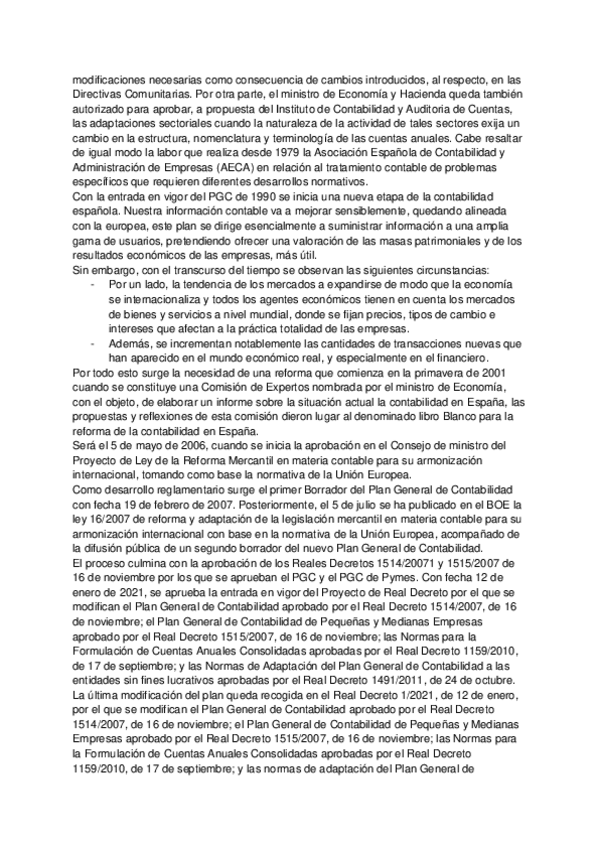 modificaciones necesarias como consecuencia de cambios introducidos, al respecto, en las Directivas Comunitarias. Por otra parte, el ministro de Economía y Hacienda queda también autorizado para aprobar, a propuesta del Instituto de Contabilidad y Auditoria de Cuentas, las adaptaciones sectoriales cuando la naturaleza de la actividad de tales sectores exija un cambio en la estructura, nomenclatura y terminología de las cuentas anuales. Cabe resaltar de igual modo la labor que realiza desde 1979 la Asociación Española de Contabilidad y Administración de Empresas (AECA) en relación al tratamiento contable de problemas específicos que requieren diferentes desarrollos normativos.
Con la entrada en vigor del PGC de 1990 se inicia una nueva etapa de la contabilidad española. Nuestra información contable va a mejorar sensiblemente, quedando alineada con la europea, este plan se dirige esencialmente a suministrar información a una amplia gama de usuarios, pretendiendo ofrecer una valoración de las masas patrimoniales y de los resultados económicos de las empresas, más útil.
Sin embargo, con el transcurso del tiempo se observan las siguientes circunstancias:
- Por un lado, la tendencia de los mercados a expandirse de modo que la economía se internacionaliza y todos los agentes económicos tienen en cuenta los mercados de bienes y servicios a nivel mundial, donde se fijan precios, tipos de cambio e intereses que afectan a la práctica totalidad de las empresas.
- Además, se incrementan notablemente las cantidades de transacciones nuevas que han aparecido en el mundo económico real, y especialmente en el financiero.
Por todo esto surge la necesidad de una reforma que comienza en la primavera de 2001 cuando se constituye una Comisión de Expertos nombrada por el ministro de Economía, con el objeto, de elaborar un informe sobre la situación actual la contabilidad en España, las propuestas y reflexiones de esta comisión dieron lugar al denominado libro Blanco para la reforma de la contabilidad en España.
Será el 5 de mayo de 2006, cuando se inicia la aprobación en el Consejo de ministro del Proyecto de Ley de la Reforma Mercantil en materia contable para su armonización internacional, tomando como base la normativa de la Unión Europea.
Como desarrollo reglamentario surge el primer Borrador del Plan General de Contabilidad con fecha 19 de febrero de 2007. Posteriormente, el 5 de julio se ha publicado en el BOE la ley 16/2007 de reforma y adaptación de la legislación mercantil en materia contable para su armonización internacional con base en la normativa de la Unión Europea, acompañado de la difusión pública de un segundo borrador del nuevo Plan General de Contabilidad.
El proceso culmina con la aprobación de los Reales Decretos 1514/20071 y 1515/2007 de 16 de noviembre por los que se aprueban el PGC y el PGC de Pymes. Con fecha 12 de enero de 2021, se aprueba la entrada en vigor del Proyecto de Real Decreto por el que se modifican el Plan General de Contabilidad aprobado por el Real Decreto 1514/2007, de 16 de noviembre; el Plan General de Contabilidad de Pequeñas y Medianas Empresas aprobado por el Real Decreto 1515/2007, de 16 de noviembre; las Normas para la Formulación de Cuentas Anuales Consolidadas aprobadas por el Real Decreto 1159/2010, de 17 de septiembre; y las Normas de Adaptación del Plan General de Contabilidad a las entidades sin fines lucrativos aprobadas por el Real Decreto 1491/2011, de 24 de octubre.
La última modificación del plan queda recogida en el Real Decreto 1/2021, de 12 de enero, por el que se modifican el Plan General de Contabilidad aprobado por el Real Decreto 1514/2007, de 16 de noviembre; el Plan General de Contabilidad de Pequeñas y Medianas Empresas aprobado por el Real Decreto 1515/2007, de 16 de noviembre; las Normas para la Formulación de Cuentas Anuales Consolidadas aprobadas por el Real Decreto 1159/2010, de 17 de septiembre; y las normas de adaptación del Plan General de